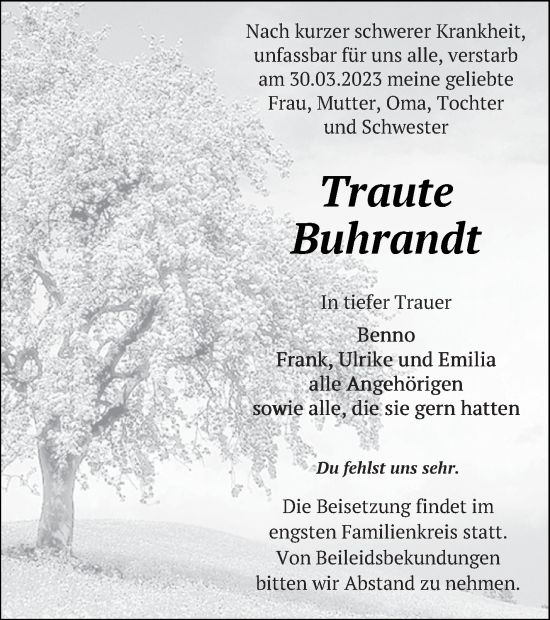 Nach kurzer schwerer Krankheit, unfassbar für uns alle, verstarb am 30.03.2023 meine geliebte Frau, Mutter, Oma, Tochter und Schwester

Traute Buhrandt

In tiefer Trauer

Benno
Frank, Ulrike und Emilia
alle Angehörigen
sowie alle, die sie gern hatten

Du fehlst uns sehr.

Die Beisetzung findet im engsten Familienkreis statt. Von Beileidsbekundungen bitten wir Abstand zu nehmen.